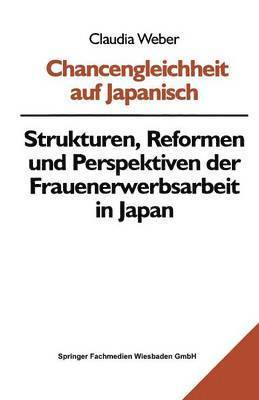 Claudia Weber

Chancengleichheit auf Japanisch

Strukturen, Reformen und Perspektiven der Frauenerwerbsarbeit in Japan

Springer Fachmedien Wiesbaden GmbH